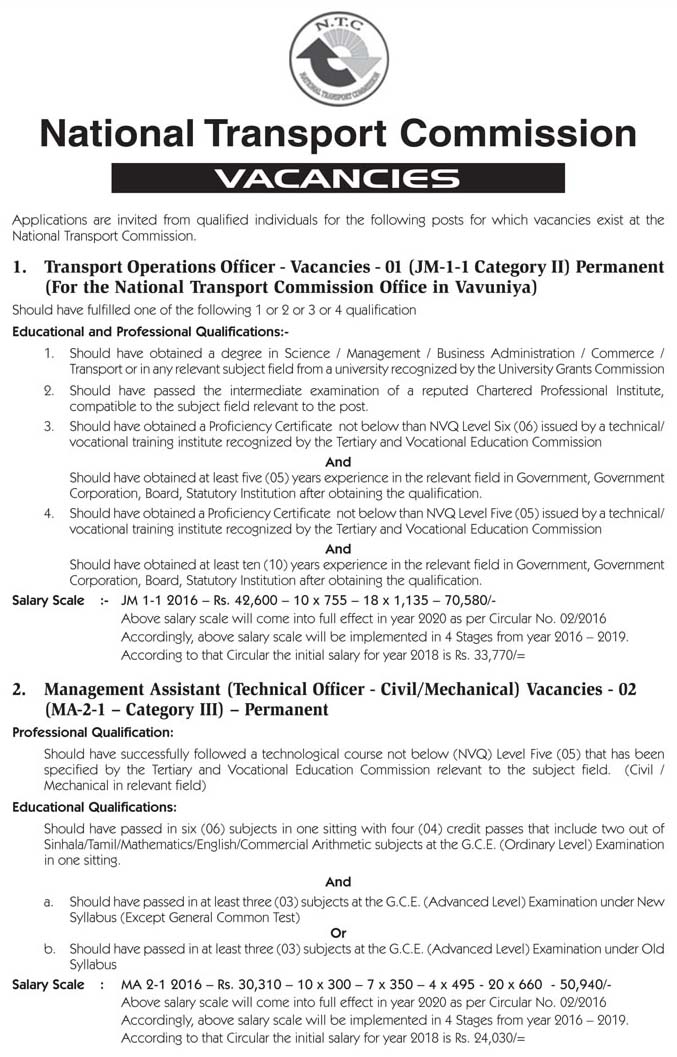 N.T.C
NATIONAL TRANSPORT COMMISSION

National Transport Commission

VACANCIES

Applications are invited from qualified individuals for the following posts for which vacancies exist at the National Transport Commission.

1. Transport Operations Officer - Vacancies - 01 (JM-1-1 Category II) Permanent (For the National Transport Commission Office in Vavuniya)

Should have fulfilled one of the following 1 or 2 or 3 or 4 qualification

Educational and Professional Qualifications:-

1. Should have obtained a degree in Science / Management / Business Administration / Commerce / Transport or in any relevant subject field from a university recognized by the University Grants Commission
2. Should have passed the intermediate examination of a reputed Chartered Professional Institute, compatible to the subject field relevant to the post.
3. Should have obtained a Proficiency Certificate not below than NVQ Level Six (06) issued by a technical/ vocational training institute recognized by the Tertiary and Vocational Education Commission

And

Should have obtained at least five (05) years experience in the relevant field in Government, Government Corporation, Board, Statutory Institution after obtaining the qualification.
4. Should have obtained a Proficiency Certificate not below than NVQ Level Five (05) issued by a technical/ vocational training institute recognized by the Tertiary and Vocational Education Commission

And

Should have obtained at least ten (10) years experience in the relevant field in Government, Government Corporation, Board, Statutory Institution after obtaining the qualification.

Salary Scale :- JM 1-1 2016 – Rs. 42,600 – 10 x 755 – 18 x 1,135 – 70,580/-
Above salary scale will come into full effect in year 2020 as per Circular No. 02/2016
Accordingly, above salary scale will be implemented in 4 Stages from year 2016 – 2019.
According to that Circular the initial salary for year 2018 is Rs. 33,770/=

2. Management Assistant (Technical Officer - Civil/Mechanical) Vacancies - 02 (MA-2-1 – Category III) – Permanent

Professional Qualification:

Should have successfully followed a technological course not below (NVQ) Level Five (05) that has been specified by the Tertiary and Vocational Education Commission relevant to the subject field. (Civil / Mechanical in relevant field)

Educational Qualifications:

Should have passed in six (06) subjects in one sitting with four (04) credit passes that include two out of Sinhala/Tamil/Mathematics/English/Commercial Arithmetic subjects at the G.C.E. (Ordinary Level) Examination in one sitting.

And

a. Should have passed in at least three (03) subjects at the G.C.E. (Advanced Level) Examination under New Syllabus (Except General Common Test)

Or

b. Should have passed in at least three (03) subjects at the G.C.E. (Advanced Level) Examination under Old Syllabus

Salary Scale : MA 2-1 2016 – Rs. 30,310 – 10 x 300 – 7 x 350 – 4 x 495 - 20 x 660 - 50,940/-
Above salary scale will come into full effect in year 2020 as per Circular No. 02/2016
Accordingly, above salary scale will be implemented in 4 Stages from year 2016 – 2019.
According to that Circular the initial salary for year 2018 is Rs. 24,030/=